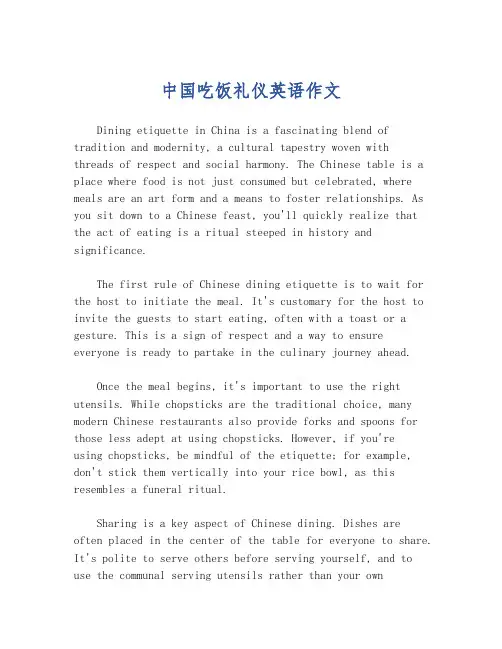 中国吃饭礼仪英语作文

Dining etiquette in China is a fascinating blend of tradition and modernity, a cultural tapestry woven with threads of respect and social harmony. The Chinese table is a place where food is not just consumed but celebrated, where meals are an art form and a means to foster relationships. As you sit down to a Chinese feast, you'll quickly realize that the act of eating is a ritual steeped in history and significance.

The first rule of Chinese dining etiquette is to wait for the host to initiate the meal. It's customary for the host to invite the guests to start eating, often with a toast or a gesture. This is a sign of respect and a way to ensure everyone is ready to partake in the culinary journey ahead.

Once the meal begins, it's important to use the right utensils. While chopsticks are the traditional choice, many modern Chinese restaurants also provide forks and spoons for those less adept at using chopsticks. However, if you're using chopsticks, be mindful of the etiquette: for example, don't stick them vertically into your rice bowl, as this resembles a funeral ritual.

Sharing is a key aspect of Chinese dining. Dishes are often placed in the center of the table for everyone to share. It's polite to serve others before serving yourself, and to use the communal serving utensils rather than your own